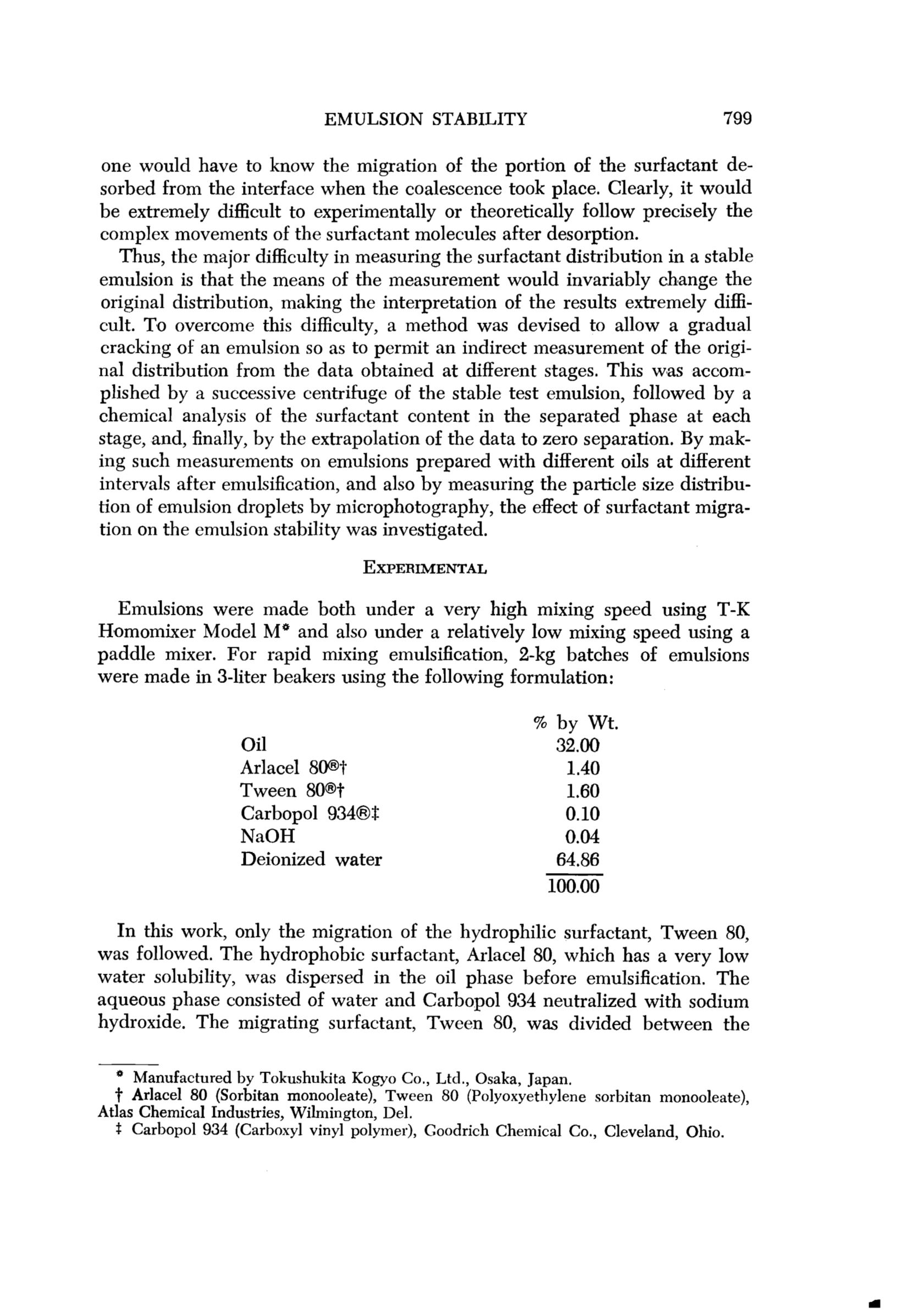 EMULSION STABILITY 799

one would have to know the migration of the portion of the surfactant desorbed from the interface when the coalescence took place. Clearly, it would be extremely difficult to experimentally or theoretically follow precisely the complex movements of the surfactant molecules after desorption.

Thus, the major difficulty in measuring the surfactant distribution in a stable emulsion is that the means of the measurement would invariably change the original distribution, making the interpretation of the results extremely difficult. To overcome this difficulty, a method was devised to allow a gradual cracking of an emulsion so as to permit an indirect measurement of the original distribution from the data obtained at different stages. This was accomplished by a successive centrifuge of the stable test emulsion, followed by a chemical analysis of the surfactant content in the separated phase at each stage, and, finally, by the extrapolation of the data to zero separation. By making such measurements on emulsions prepared with different oils at different intervals after emulsification, and also by measuring the particle size distribution of emulsion droplets by microphotography, the effect of surfactant migration on the emulsion stability was investigated.

EXPERIMENTAL

Emulsions were made both under a very high mixing speed using T-K Homomixer Model M* and also under a relatively low mixing speed using a paddle mixer. For rapid mixing emulsification, 2-kg batches of emulsions were made in 3-liter beakers using the following formulation:

| | % by Wt. |
|---|---|
| Oil | 32.00 |
| Arlacel 80®† | 1.40 |
| Tween 80®† | 1.60 |
| Carbopol 934®‡ | 0.10 |
| NaOH | 0.04 |
| Deionized water | 64.86 |
| | 100.00 |

In this work, only the migration of the hydrophilic surfactant, Tween 80, was followed. The hydrophobic surfactant, Arlacel 80, which has a very low water solubility, was dispersed in the oil phase before emulsification. The aqueous phase consisted of water and Carbopol 934 neutralized with sodium hydroxide. The migrating surfactant, Tween 80, was divided between the

* Manufactured by Tokushukita Kogyo Co., Ltd., Osaka, Japan.
† Arlacel 80 (Sorbitan monooleate), Tween 80 (Polyoxyethylene sorbitan monooleate), Atlas Chemical Industries, Wilmington, Del.
‡ Carbopol 934 (Carboxyl vinyl polymer), Goodrich Chemical Co., Cleveland, Ohio.